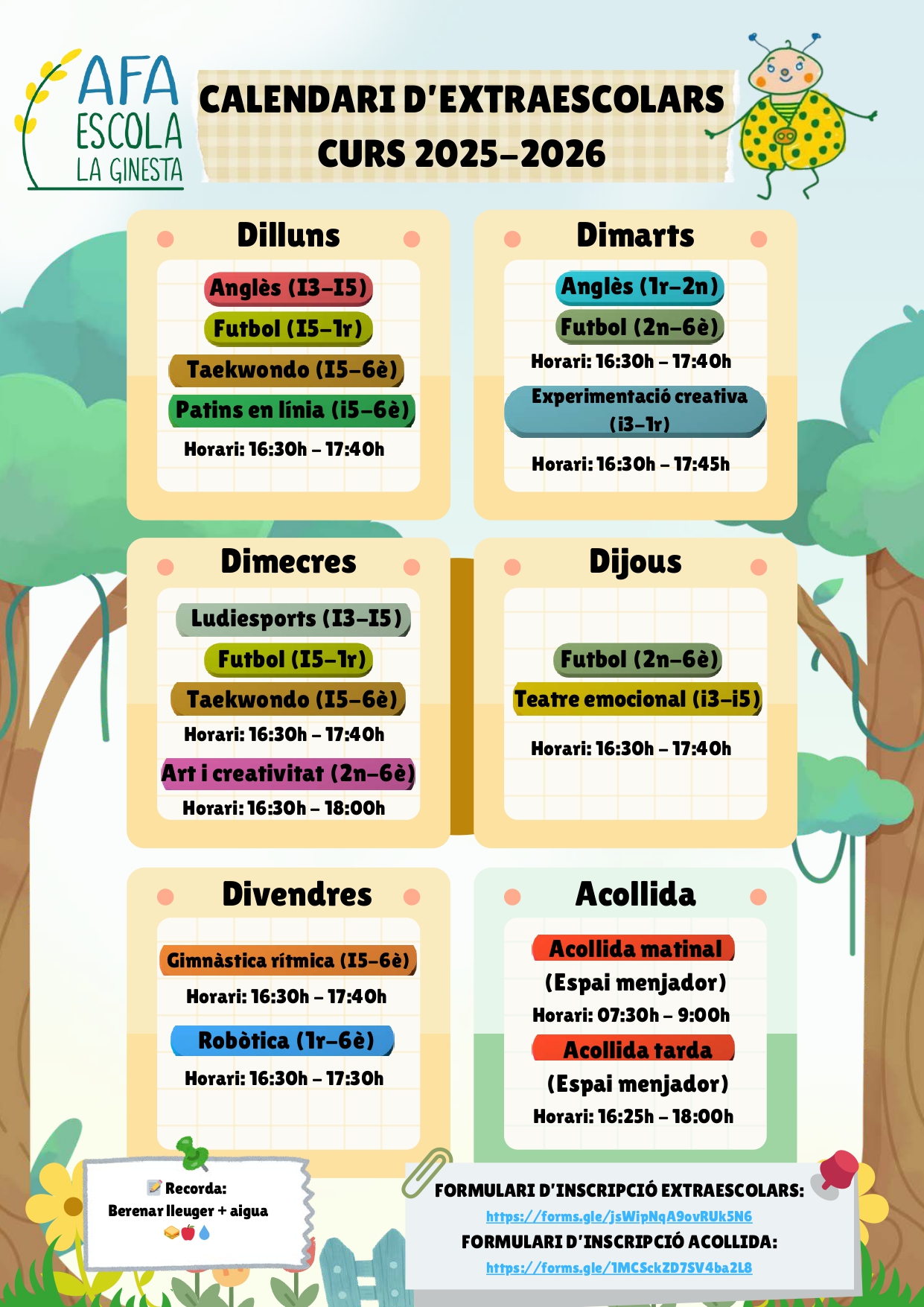 AFA
ESCOLA
LA GINESTA

CALENDARI D'EXTRAESCOLARS
CURS 2025-2026

Dilluns

Anglès (I3-I5)
Futbol (I5-1r)
Taekwondo (I5-6è)
Patins en línia (i5-6è)
Horari: 16:30h - 17:40h

Dimarts

Anglès (1r-2n)
Futbol (2n-6è)
Horari: 16:30h - 17:40h
Experimentació creativa (i3-1r)
Horari: 16:30h - 17:45h

Dimecres

Ludiesports (I3-I5)
Futbol (I5-1r)
Taekwondo (I5-6è)
Horari: 16:30h - 17:40h
Art i creativitat (2n-6è)
Horari: 16:30h - 18:00h

Dijous

Futbol (2n-6è)
Teatre emocional (i3-i5)
Horari: 16:30h - 17:40h

Divendres

Gimnàstica rítmica (I5-6è)
Horari: 16:30h - 17:40h
Robòtica (1r-6è)
Horari: 16:30h - 17:30h

Acollida

Acollida matinal
(Espai menjador)
Horari: 07:30h - 9:00h
Acollida tarda
(Espai menjador)
Horari: 16:25h - 18:00h

📝 Recorda:
Berenar lleuger + aigua
🥪🍎💧

FORMULARI D'INSCRIPCIÓ EXTRAESCOLARS:
https://forms.gle/jsWipNqA9ovRUk5N6
FORMULARI D'INSCRIPCIÓ ACOLLIDA:
https://forms.gle/1MCSckZD7SV4ba2L8